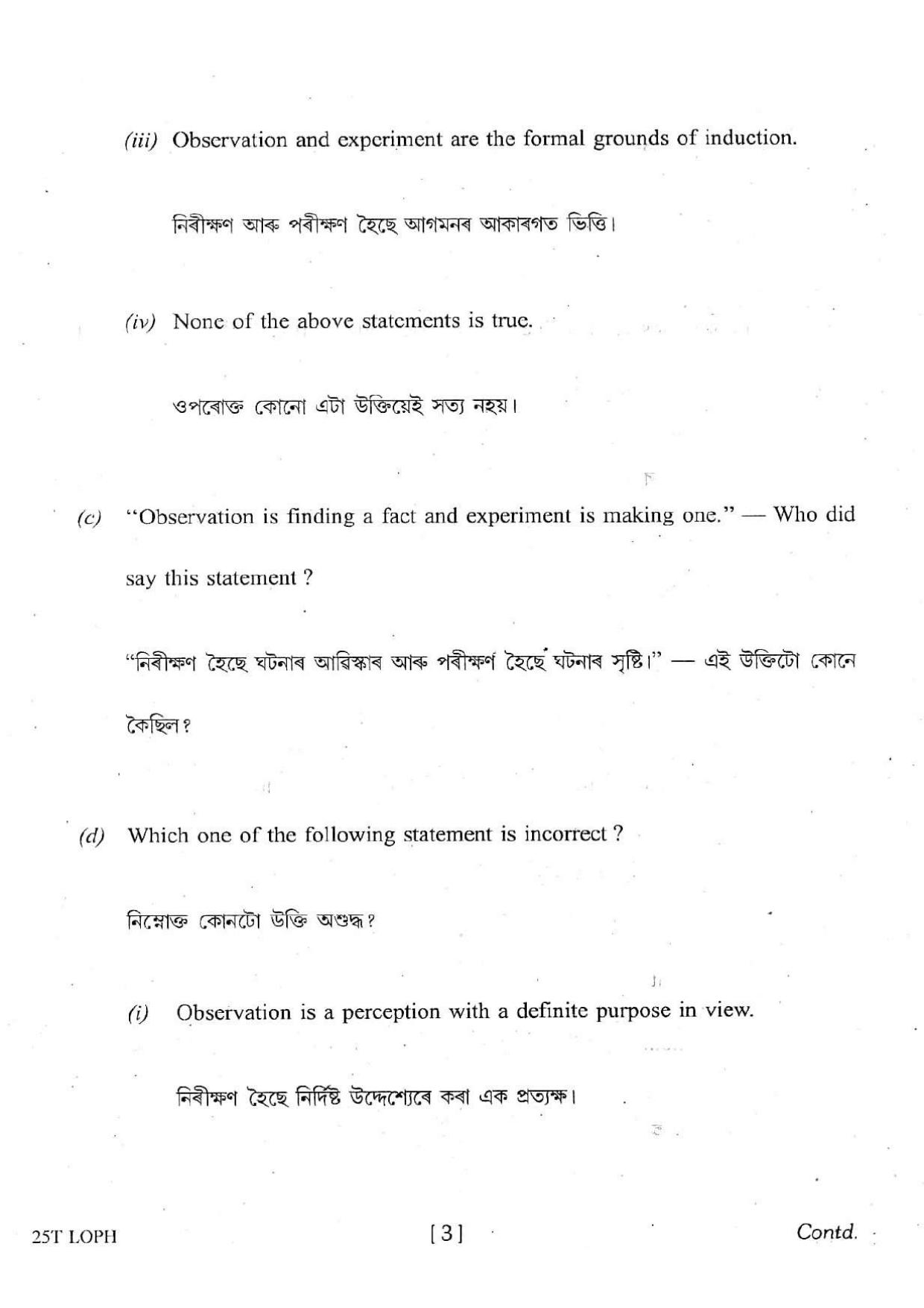 (iii) Observation and experiment are the formal grounds of induction.

নিৰীক্ষণ আৰু পৰীক্ষণ হৈছে আগমনৰ আকাৰগত ভিত্তি।

(iv) None of the above statements is true.

ওপৰোক্ত কোনো এটা উক্তিয়েই সত্য নহয়।

(c) "Observation is finding a fact and experiment is making one." — Who did say this statement ?

"নিৰীক্ষণ হৈছে ঘটনাৰ আৱিস্কাৰ আৰু পৰীক্ষণ হৈছে ঘটনাৰ সৃষ্টি।" — এই উক্তিটো কোনে কৈছিল?

(d) Which one of the following statement is incorrect ?

নিম্নোক্ত কোনটো উক্তি অশুদ্ধ?

(i) Observation is a perception with a definite purpose in view.

নিৰীক্ষণ হৈছে নিৰ্দিষ্ট উদ্দেশ্যেৰে কৰা এক প্ৰত্যক্ষ।

25T LOPH [3] Contd.